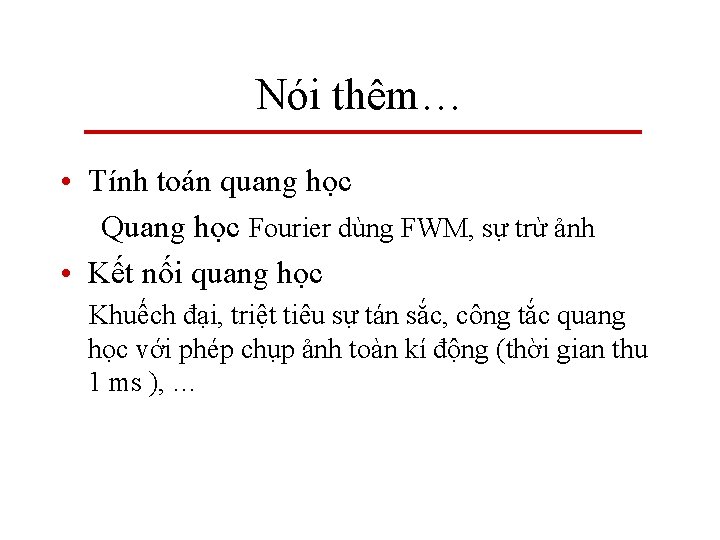 Nói thêm…

• Tính toán quang học

Quang học Fourier dùng FWM, sự trừ ảnh

• Kết nối quang học

Khuếch đại, triệt tiêu sự tán sắc, công tắc quang học với phép chụp ảnh toàn kí động (thời gian thu 1 ms ), …